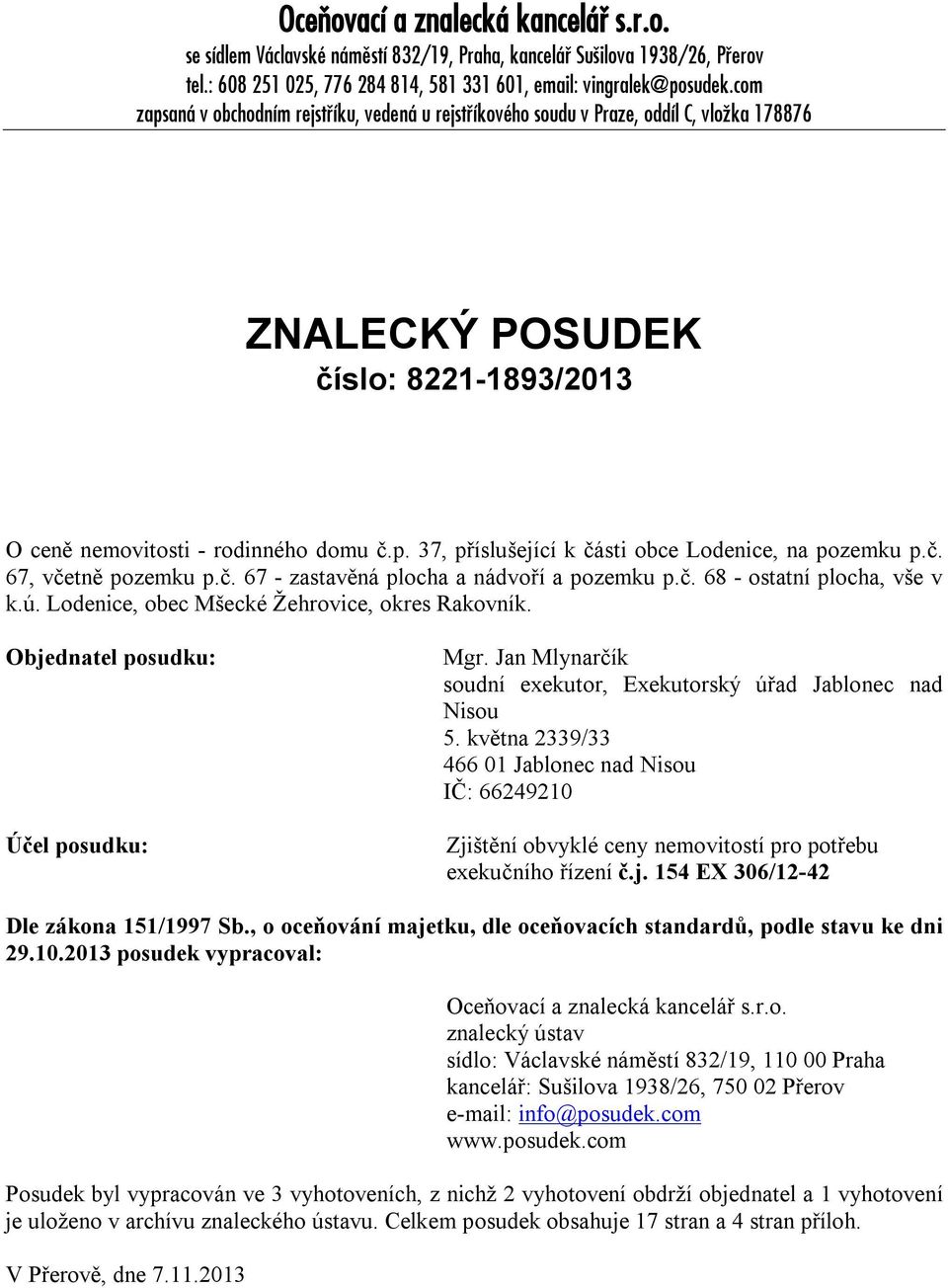 Oceňovací a znalecká kancelář s.r.o.
se sídlem Václavské náměstí 832/19, Praha, kancelář Sušilova 1938/26, Přerov
tel.: 608 251 025, 776 284 814, 581 331 601, email: vingralek@posudek.com
zapsaná v obchodním rejstříku, vedená u rejstříkového soudu v Praze, oddíl C, vložka 178876

ZNALECKÝ POSUDEK
číslo: 8221-1893/2013

O ceně nemovitosti - rodinného domu č.p. 37, příslušející k části obce Lodenice, na pozemku p.č. 67, včetně pozemku p.č. 67 - zastavěná plocha a nádvoří a pozemku p.č. 68 - ostatní plocha, vše v k.ú. Lodenice, obec Mšecké Žehrovice, okres Rakovník.

Objednatel posudku:

Mgr. Jan Mlynarčík
soudní exekutor, Exekutorský úřad Jablonec nad Nisou
5. května 2339/33
466 01 Jablonec nad Nisou
IČ: 66249210

Účel posudku:

Zjištění obvyklé ceny nemovitostí pro potřebu exekučního řízení č.j. 154 EX 306/12-42

Dle zákona 151/1997 Sb., o oceňování majetku, dle oceňovacích standardů, podle stavu ke dni 29.10.2013 posudek vypracoval:

Oceňovací a znalecká kancelář s.r.o.
znalecký ústav
sídlo: Václavské náměstí 832/19, 110 00 Praha
kancelář: Sušilova 1938/26, 750 02 Přerov
e-mail: info@posudek.com
www.posudek.com

Posudek byl vypracován ve 3 vyhotoveních, z nichž 2 vyhotovení obdrží objednatel a 1 vyhotovení je uloženo v archívu znaleckého ústavu. Celkem posudek obsahuje 17 stran a 4 stran příloh.

V Přerově, dne 7.11.2013